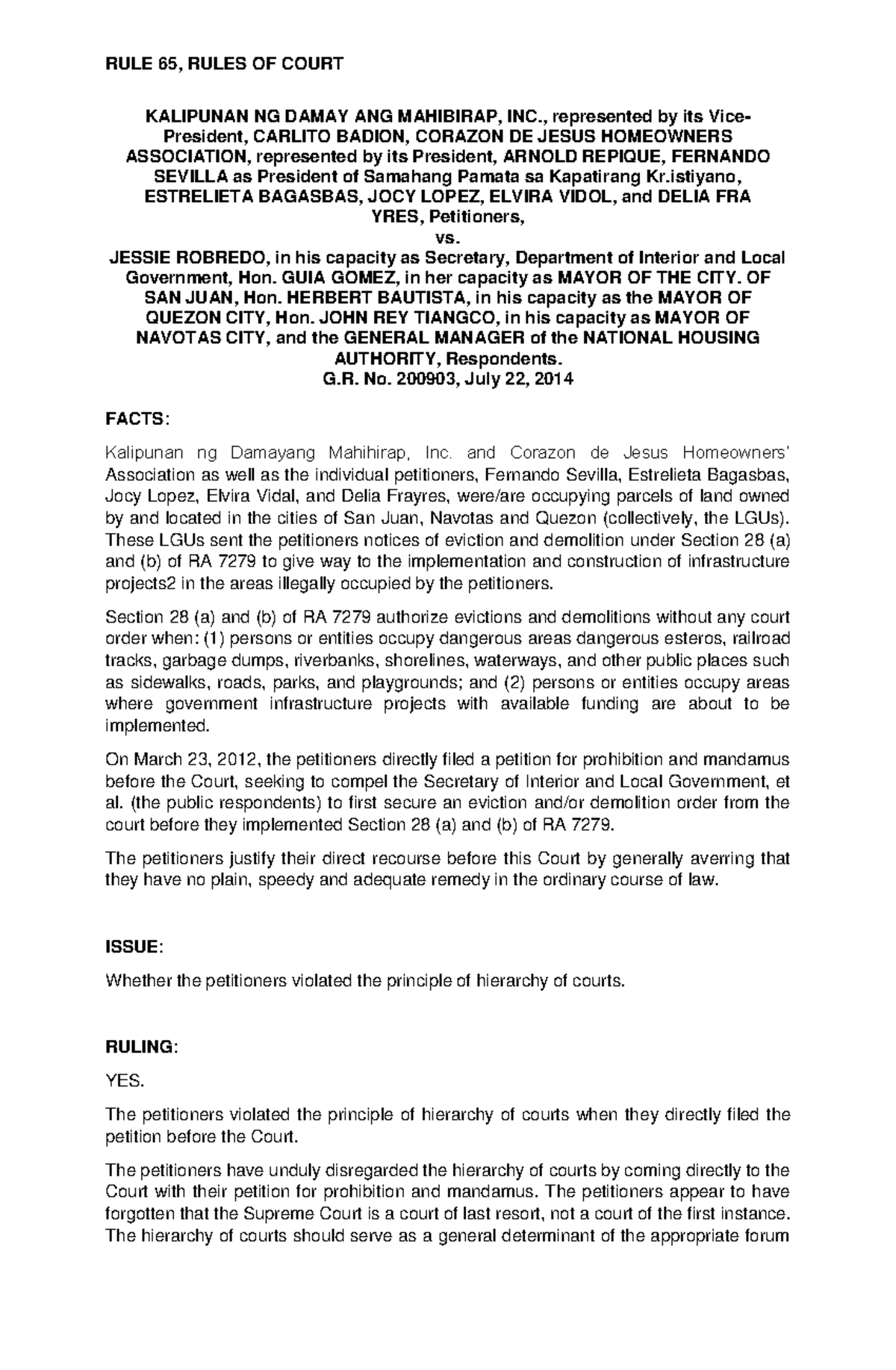 RULE 65, RULES OF COURT

KALIPUNAN NG DAMAY ANG MAHIBIRAP, INC., represented by its Vice-President, CARLITO BADION, CORAZON DE JESUS HOMEOWNERS ASSOCIATION, represented by its President, ARNOLD REPIQUE, FERNANDO SEVILLA as President of Samahang Pamata sa Kapatirang Kr.istiyano, ESTRELIETA BAGASBAS, JOCY LOPEZ, ELVIRA VIDOL, and DELIA FRA YRES, Petitioners,
vs.
JESSIE ROBREDO, in his capacity as Secretary, Department of Interior and Local Government, Hon. GUIA GOMEZ, in her capacity as MAYOR OF THE CITY. OF SAN JUAN, Hon. HERBERT BAUTISTA, in his capacity as the MAYOR OF QUEZON CITY, Hon. JOHN REY TIANGCO, in his capacity as MAYOR OF NAVOTAS CITY, and the GENERAL MANAGER of the NATIONAL HOUSING AUTHORITY, Respondents.
G.R. No. 200903, July 22, 2014

FACTS:

Kalipunan ng Damayang Mahihirap, Inc. and Corazon de Jesus Homeowners' Association as well as the individual petitioners, Fernando Sevilla, Estrelieta Bagasbas, Jocy Lopez, Elvira Vidal, and Delia Frayres, were/are occupying parcels of land owned by and located in the cities of San Juan, Navotas and Quezon (collectively, the LGUs). These LGUs sent the petitioners notices of eviction and demolition under Section 28 (a) and (b) of RA 7279 to give way to the implementation and construction of infrastructure projects2 in the areas illegally occupied by the petitioners.

Section 28 (a) and (b) of RA 7279 authorize evictions and demolitions without any court order when: (1) persons or entities occupy dangerous areas dangerous esteros, railroad tracks, garbage dumps, riverbanks, shorelines, waterways, and other public places such as sidewalks, roads, parks, and playgrounds; and (2) persons or entities occupy areas where government infrastructure projects with available funding are about to be implemented.

On March 23, 2012, the petitioners directly filed a petition for prohibition and mandamus before the Court, seeking to compel the Secretary of Interior and Local Government, et al. (the public respondents) to first secure an eviction and/or demolition order from the court before they implemented Section 28 (a) and (b) of RA 7279.

The petitioners justify their direct recourse before this Court by generally averring that they have no plain, speedy and adequate remedy in the ordinary course of law.

ISSUE:

Whether the petitioners violated the principle of hierarchy of courts.

RULING:

YES.

The petitioners violated the principle of hierarchy of courts when they directly filed the petition before the Court.

The petitioners have unduly disregarded the hierarchy of courts by coming directly to the Court with their petition for prohibition and mandamus. The petitioners appear to have forgotten that the Supreme Court is a court of last resort, not a court of the first instance. The hierarchy of courts should serve as a general determinant of the appropriate forum